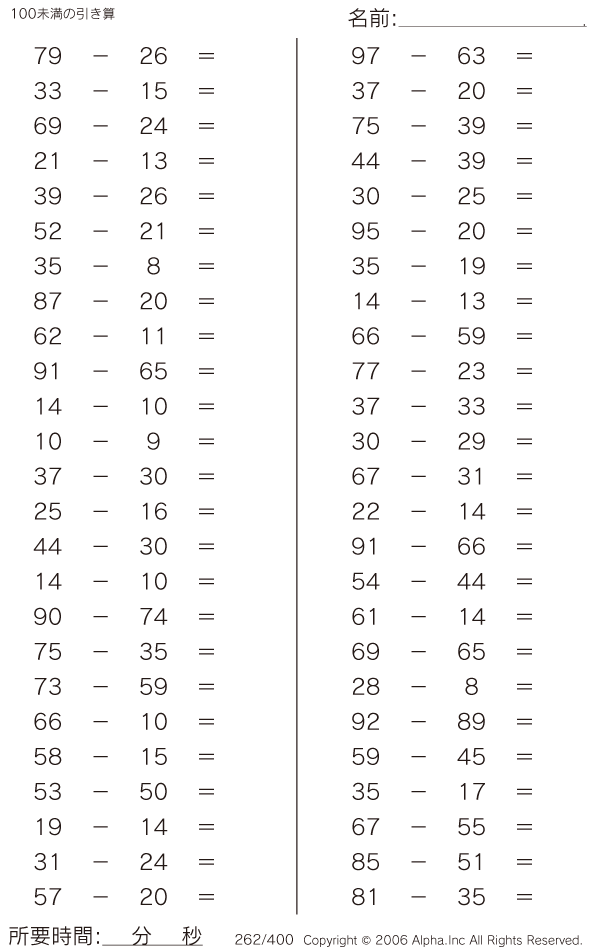 100未満の引き算

名前:

$79 - 26 =$
$33 - 15 =$
$69 - 24 =$
$21 - 13 =$
$39 - 26 =$
$52 - 21 =$
$35 - 8 =$
$87 - 20 =$
$62 - 11 =$
$91 - 65 =$
$14 - 10 =$
$10 - 9 =$
$37 - 30 =$
$25 - 16 =$
$44 - 30 =$
$14 - 10 =$
$90 - 74 =$
$75 - 35 =$
$73 - 59 =$
$66 - 10 =$
$58 - 15 =$
$53 - 50 =$
$19 - 14 =$
$31 - 24 =$
$57 - 20 =$

$97 - 63 =$
$37 - 20 =$
$75 - 39 =$
$44 - 39 =$
$30 - 25 =$
$95 - 20 =$
$35 - 19 =$
$14 - 13 =$
$66 - 59 =$
$77 - 23 =$
$37 - 33 =$
$30 - 29 =$
$67 - 31 =$
$22 - 14 =$
$91 - 66 =$
$54 - 44 =$
$61 - 14 =$
$69 - 65 =$
$28 - 8 =$
$92 - 89 =$
$59 - 45 =$
$35 - 17 =$
$67 - 55 =$
$85 - 51 =$
$81 - 35 =$

所要時間: 分 秒

262/400 Copyright © 2006 Alpha.Inc All Rights Reserved.